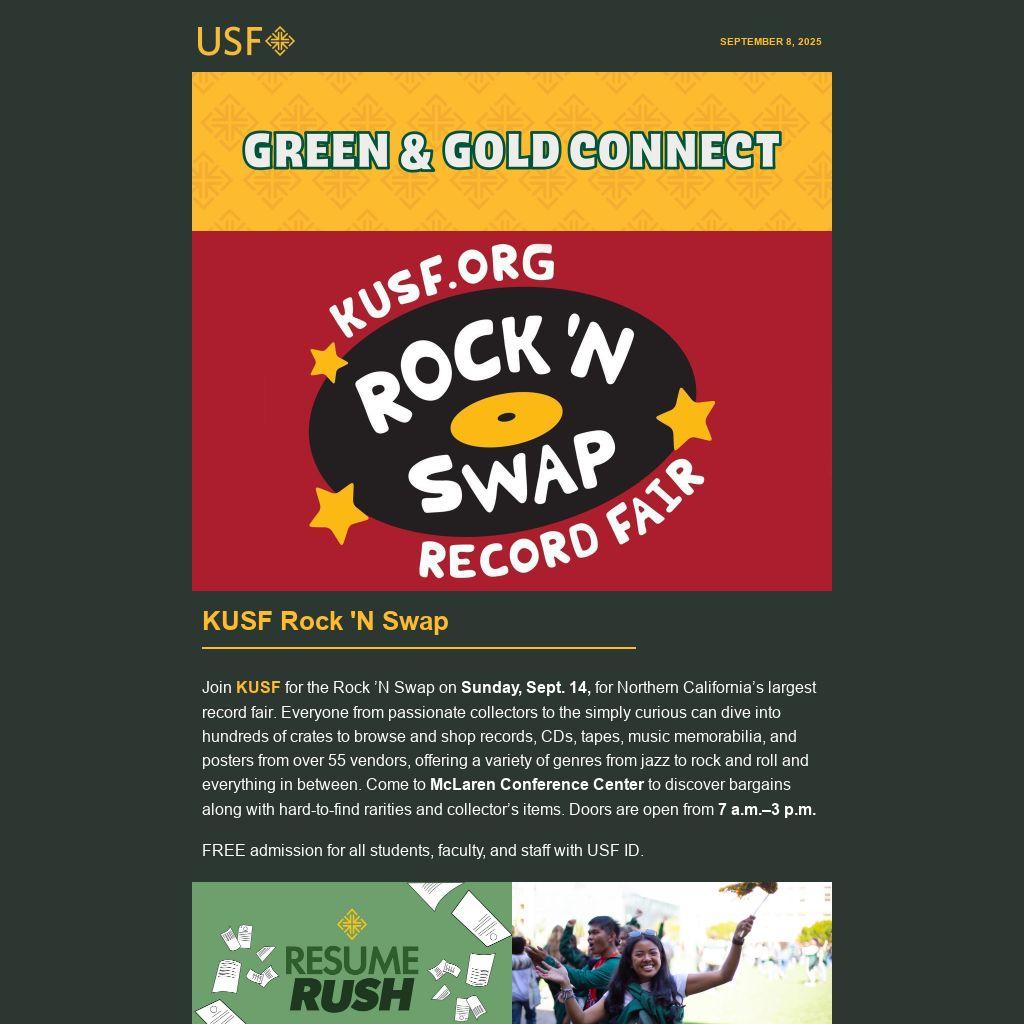 USF

SEPTEMBER 8, 2025

GREEN & GOLD CONNECT

KUSF.ORG

ROCK 'N SWAP

RECORD FAIR

KUSF Rock 'N Swap

Join KUSF for the Rock 'N Swap on Sunday, Sept. 14, for Northern California's largest record fair. Everyone from passionate collectors to the simply curious can dive into hundreds of crates to browse and shop records, CDs, tapes, music memorabilia, and posters from over 55 vendors, offering a variety of genres from jazz to rock and roll and everything in between. Come to McLaren Conference Center to discover bargains along with hard-to-find rarities and collector's items. Doors are open from 7 a.m.–3 p.m.

FREE admission for all students, faculty, and staff with USF ID.

RESUME RUSH